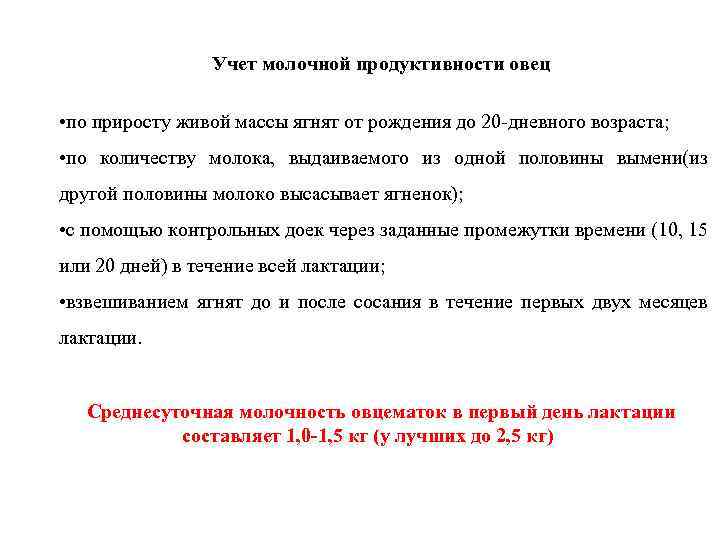 Учет молочной продуктивности овец

•по приросту живой массы ягнят от рождения до 20-дневного возраста;

•по количеству молока, выдаиваемого из одной половины вымени(из другой половины молоко высасывает ягненок);

•с помощью контрольных доек через заданные промежутки времени (10, 15 или 20 дней) в течение всей лактации;

•взвешиванием ягнят до и после сосания в течение первых двух месяцев лактации.

Среднесуточная молочность овцематок в первый день лактации составляет 1,0-1,5 кг (у лучших до 2,5 кг)